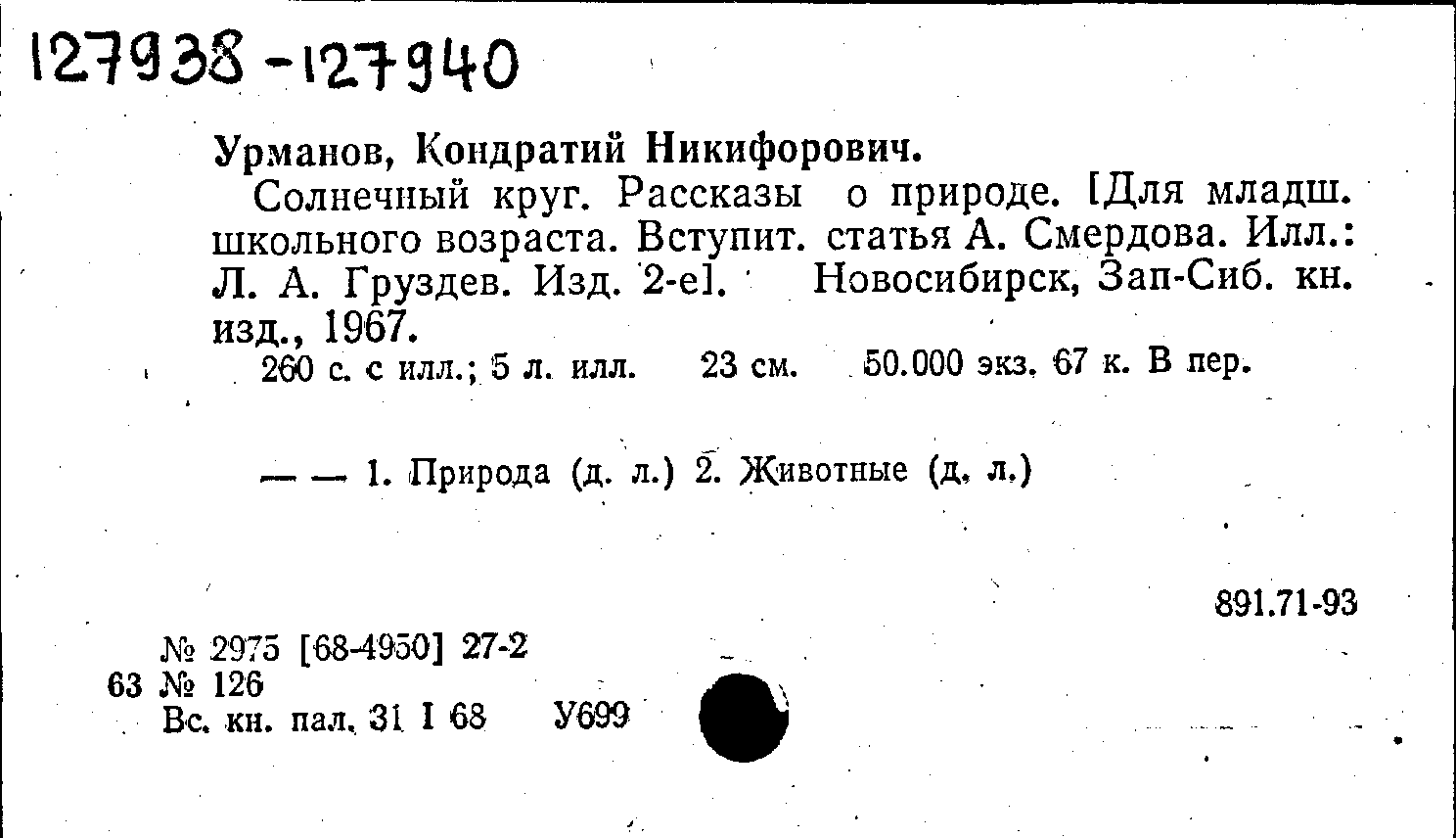 127938-127940

Урманов, Кондратий Никифорович.

Солнечный круг. Рассказы о природе. [Для младш. школьного возраста. Вступит. статья А. Смердова. Илл.: Л. А. Груздев. Изд. 2-е]. Новосибирск, Зап-Сиб. кн. изд., 1967.

260 с. с илл.; 5 л. илл. 23 см. 50.000 экз. 67 к. В пер.

— — 1. Природа (д. л.) 2. Животные (д. л.)

891.71-93

№ 2975 [68-4950] 27-2
63 № 126
Вс. кн. пал. 31 I 68 У699